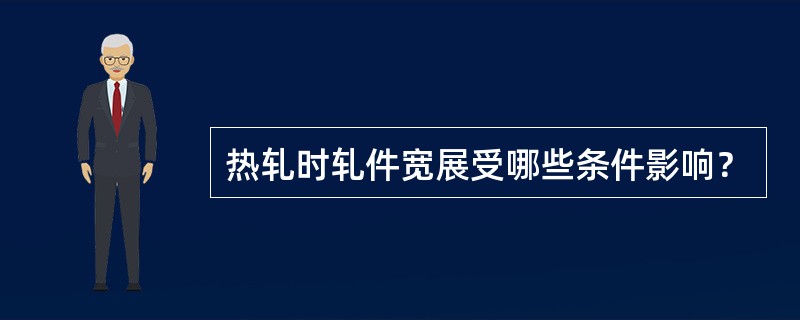 热轧时轧件宽展受哪些条件影响？